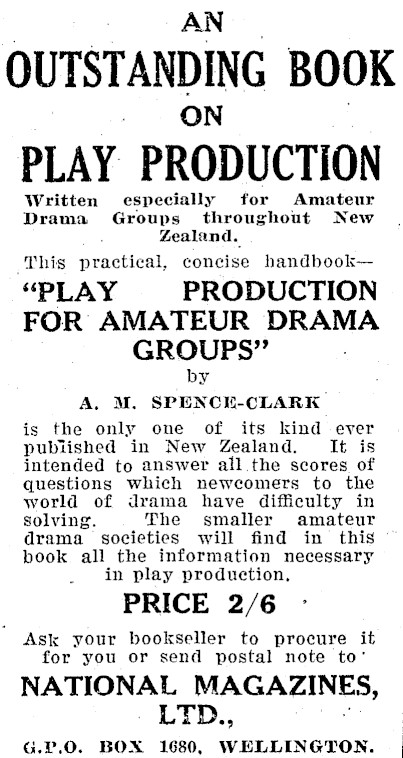 AN

OUTSTANDING BOOK

ON

PLAY PRODUCTION

Written especially for Amateur Drama Groups throughout New Zealand.

This practical, concise handbook—

"PLAY PRODUCTION FOR AMATEUR DRAMA GROUPS"

by

A. M. SPENCE-CLARK

is the only one of its kind ever published in New Zealand. It is intended to answer all the scores of questions which newcomers to the world of drama have difficulty in solving. The smaller amateur drama societies will find in this book all the information necessary in play production.

PRICE 2/6

Ask your bookseller to procure it for you or send postal note to

NATIONAL MAGAZINES, LTD.,

G.P.O. BOX 1680, WELLINGTON.